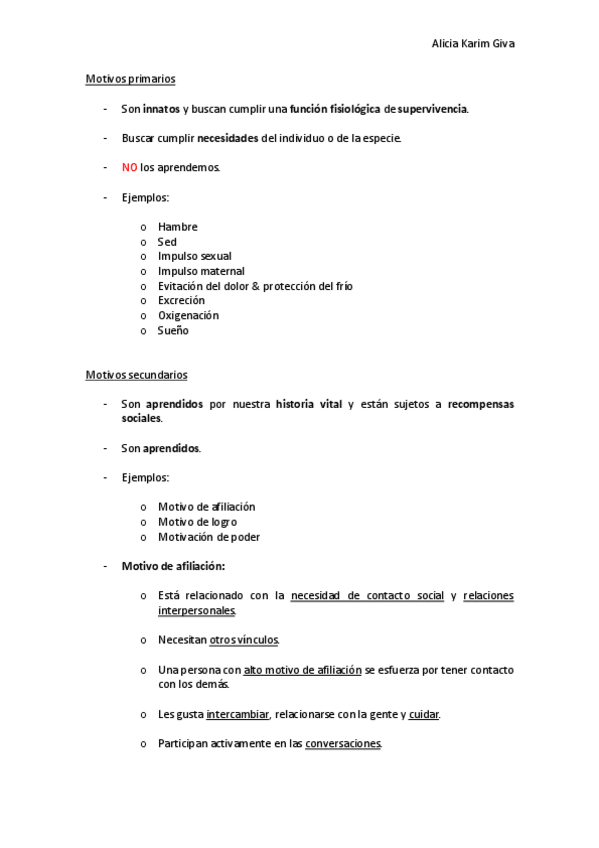 Alicia Karim Giva

Motivos primarios

- Son innatos y buscan cumplir una función fisiológica de supervivencia.

- Buscar cumplir necesidades del individuo o de la especie.

- NO los aprendemos.

- Ejemplos:

o Hambre
o Sed
o Impulso sexual
o Impulso maternal
o Evitación del dolor & protección del frío
o Excreción
o Oxigenación
o Sueño

Motivos secundarios

- Son aprendidos por nuestra historia vital y están sujetos a recompensas sociales.

- Son aprendidos.

- Ejemplos:

o Motivo de afiliación
o Motivo de logro
o Motivación de poder

- Motivo de afiliación:

o Está relacionado con la necesidad de contacto social y relaciones interpersonales.

o Necesitan otros vínculos.

o Una persona con alto motivo de afiliación se esfuerza por tener contacto con los demás.

o Les gusta intercambiar, relacionarse con la gente y cuidar.

o Participan activamente en las conversaciones.